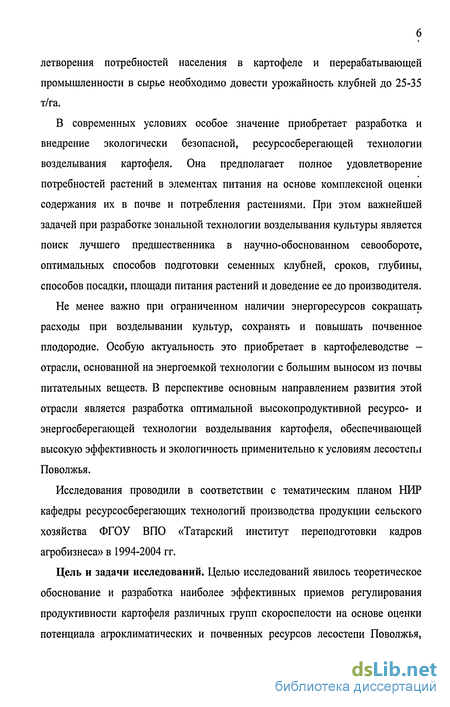 6

летворения потребностей населения в картофеле и перерабатывающей промышленности в сырье необходимо довести урожайность клубней до 25-35 т/га.

В современных условиях особое значение приобретает разработка и внедрение экологически безопасной, ресурсосберегающей технологии возделывания картофеля. Она предполагает полное удовлетворение потребностей растений в элементах питания на основе комплексной оценки содержания их в почве и потребления растениями. При этом важнейшей задачей при разработке зональной технологии возделывания культуры является поиск лучшего предшественника в научно-обоснованном севообороте, оптимальных способов подготовки семенных клубней, сроков, глубины, способов посадки, площади питания растений и доведение ее до производителя.

Не менее важно при ограниченном наличии энергоресурсов сокращать расходы при возделывании культур, сохранять и повышать почвенное плодородие. Особую актуальность это приобретает в картофелеводстве – отрасли, основанной на энергоемкой технологии с большим выносом из почвы питательных веществ. В перспективе основным направлением развития этой отрасли является разработка оптимальной высокопродуктивной ресурсо- и энергосберегающей технологии возделывания картофеля, обеспечивающей высокую эффективность и экологичность применительно к условиям лесостепи Поволжья.

Исследования проводили в соответствии с тематическим планом НИР кафедры ресурсосберегающих технологий производства продукции сельского хозяйства ФГОУ ВПО «Татарский институт переподготовки кадров агробизнеса» в 1994-2004 гг.

**Цель и задачи исследований.** Целью исследований явилось теоретическое обоснование и разработка наиболее эффективных приемов регулирования продуктивности картофеля различных групп скороспелости на основе оценки потенциала агроклиматических и почвенных ресурсов лесостепи Поволжья,

dsLib.net
библиотека диссертаций